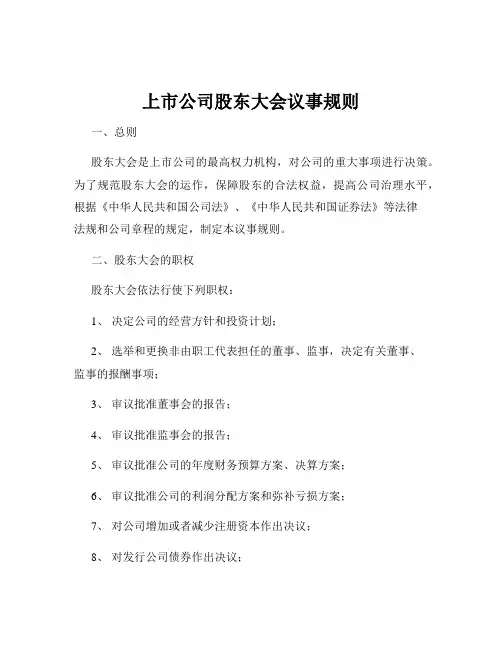 上市公司股东大会议事规则

一、总则

股东大会是上市公司的最高权力机构，对公司的重大事项进行决策。为了规范股东大会的运作，保障股东的合法权益，提高公司治理水平，根据《中华人民共和国公司法》、《中华人民共和国证券法》等法律法规和公司章程的规定，制定本议事规则。

二、股东大会的职权

股东大会依法行使下列职权：

1、决定公司的经营方针和投资计划；

2、选举和更换非由职工代表担任的董事、监事，决定有关董事、监事的报酬事项；

3、审议批准董事会的报告；

4、审议批准监事会的报告；

5、审议批准公司的年度财务预算方案、决算方案；

6、审议批准公司的利润分配方案和弥补亏损方案；

7、对公司增加或者减少注册资本作出决议；

8、对发行公司债券作出决议；